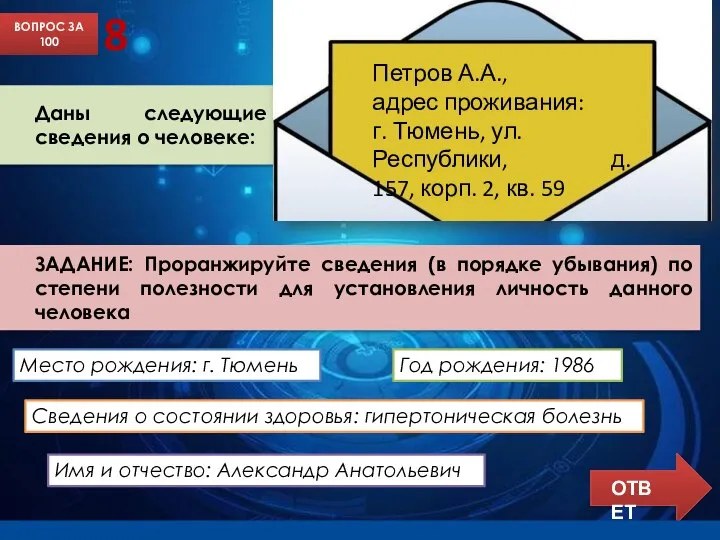 ВОПРОС ЗА 100

8

Даны следующие сведения о человеке:

Петров А.А., адрес проживания: г. Тюмень, ул. Республики, д. 157, корп. 2, кв. 59

ЗАДАНИЕ: Проранжируйте сведения (в порядке убывания) по степени полезности для установления личность данного человека

Место рождения: г. Тюмень

Год рождения: 1986

Сведения о состоянии здоровья: гипертоническая болезнь

Имя и отчество: Александр Анатольевич

ОТВЕТ